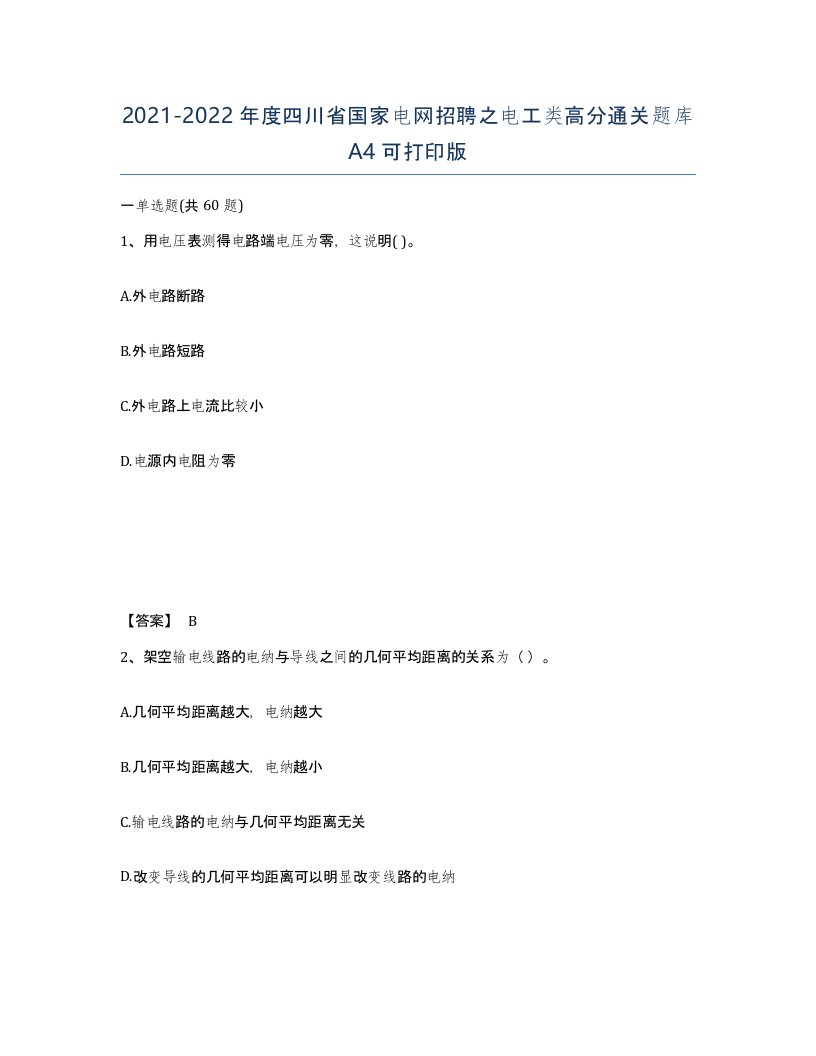 2021-2022年度四川省国家电网招聘之电工类高分通关题库A4可打印版

一单选题(共60题)

1、用电压表测得电路端电压为零，这说明( )。

A.外电路断路

B.外电路短路

C.外电路上电流比较小

D.电源内电阻为零

【答案】 B

2、架空输电线路的电纳与导线之间的几何平均距离的关系为（ ）。

A.几何平均距离越大，电纳越大

B.几何平均距离越大，电纳越小

C.输电线路的电纳与几何平均距离无关

D.改变导线的几何平均距离可以明显改变线路的电纳